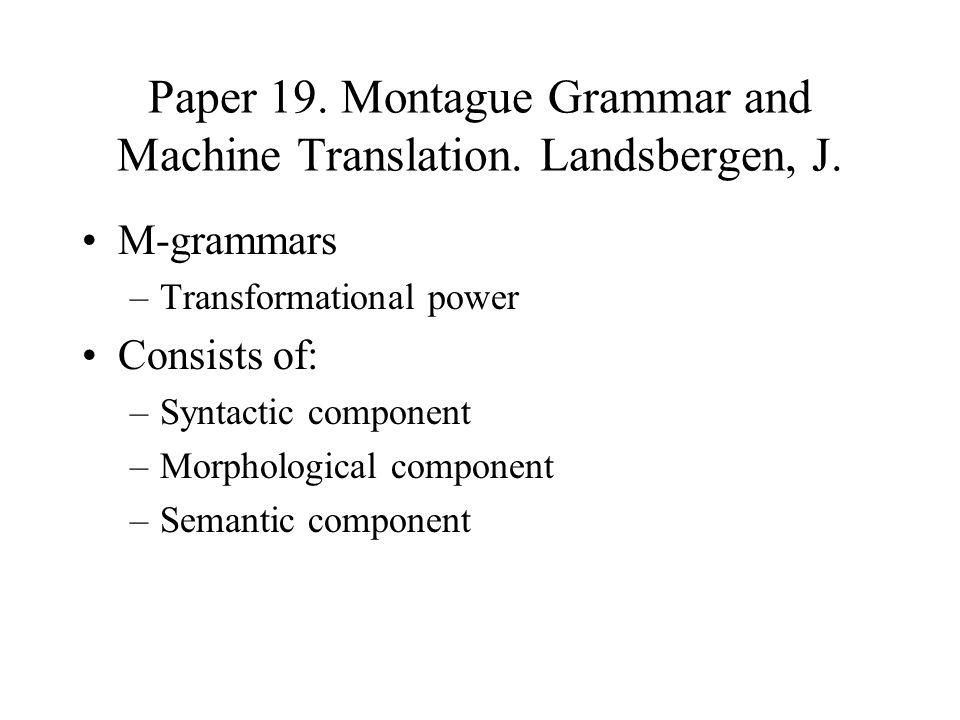 Paper 19. Montague Grammar and Machine Translation. Landsbergen, J.

• M-grammars
– Transformational power

• Consists of:
– Syntactic component
– Morphological component
– Semantic component